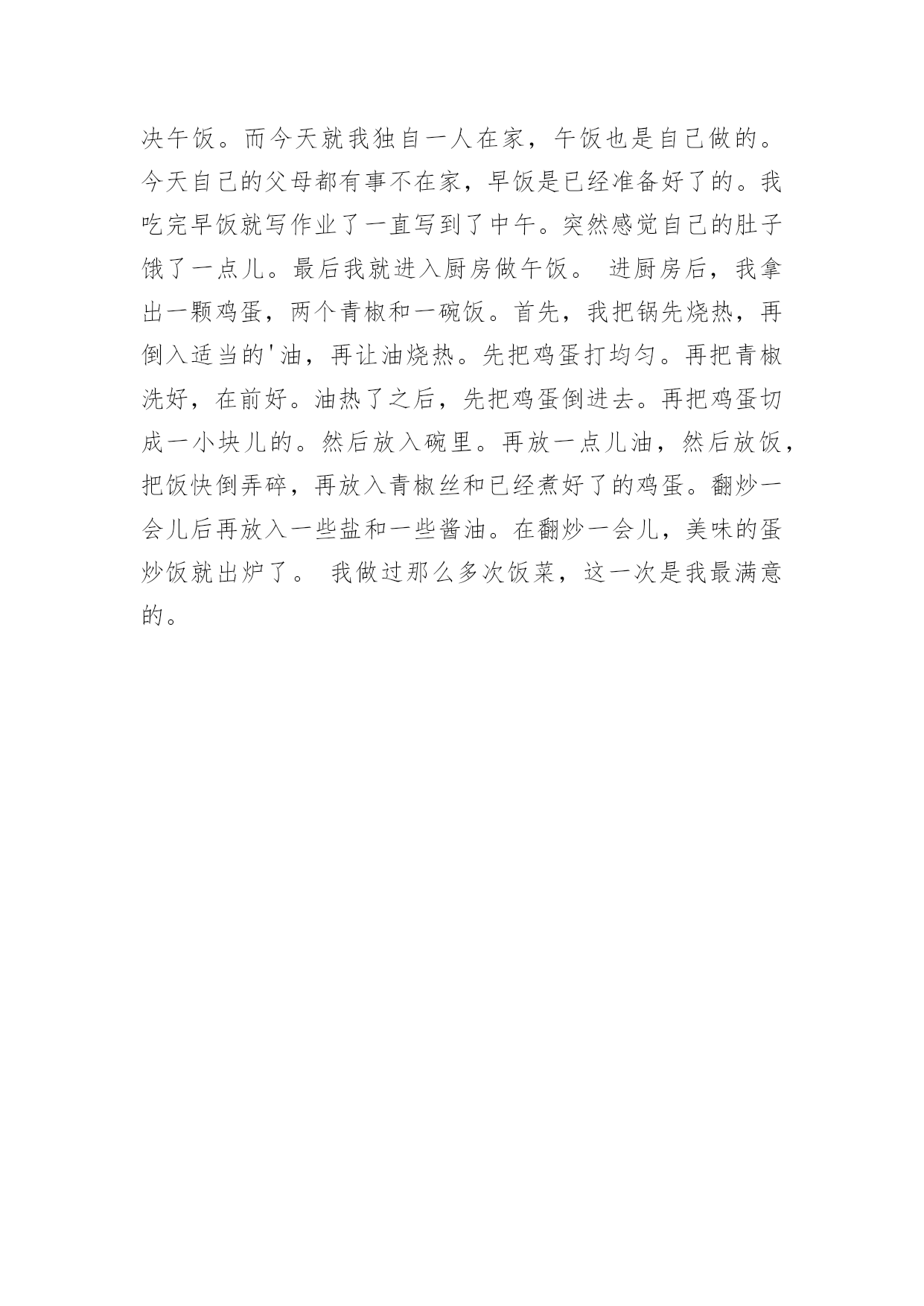 决午饭。而今天就我独自一人在家，午饭也是自己做的。今天自己的父母都有事不在家，早饭是已经准备好了的。我吃完早饭就写作业了一直写到了中午。突然感觉自己的肚子饿了一点儿。最后我就进入厨房做午饭。 进厨房后，我拿出一颗鸡蛋，两个青椒和一碗饭。首先，我把锅先烧热，再倒入适当的'油，再让油烧热。先把鸡蛋打均匀。再把青椒洗好，在前好。油热了之后，先把鸡蛋倒进去。再把鸡蛋切成一小块儿的。然后放入碗里。再放一点儿油，然后放饭，把饭快倒弄碎，再放入青椒丝和已经煮好了的鸡蛋。翻炒一会儿后再放入一些盐和一些酱油。在翻炒一会儿，美味的蛋炒饭就出炉了。 我做过那么多次饭菜，这一次是我最满意的。